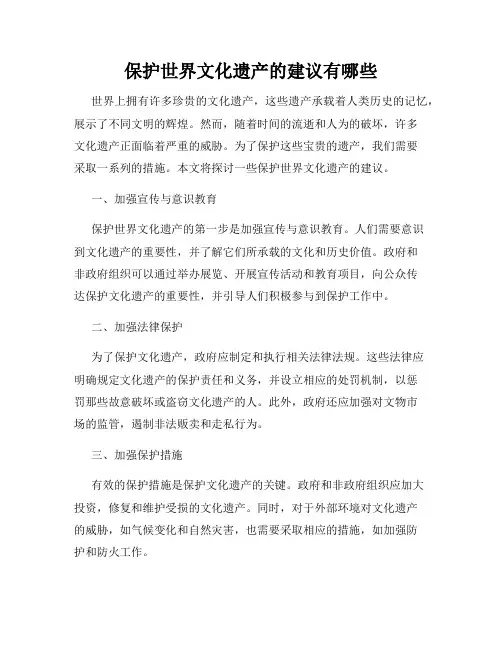 保护世界文化遗产的建议有哪些

世界上拥有许多珍贵的文化遗产，这些遗产承载着人类历史的记忆，展示了不同文明的辉煌。然而，随着时间的流逝和人为的破坏，许多文化遗产正面临着严重的威胁。为了保护这些宝贵的遗产，我们需要采取一系列的措施。本文将探讨一些保护世界文化遗产的建议。

一、加强宣传与意识教育

保护世界文化遗产的第一步是加强宣传与意识教育。人们需要意识到文化遗产的重要性，并了解它们所承载的文化和历史价值。政府和非政府组织可以通过举办展览、开展宣传活动和教育项目，向公众传达保护文化遗产的重要性，并引导人们积极参与到保护工作中。

二、加强法律保护

为了保护文化遗产，政府应制定和执行相关法律法规。这些法律应明确规定文化遗产的保护责任和义务，并设立相应的处罚机制，以惩罚那些故意破坏或盗窃文化遗产的人。此外，政府还应加强对文物市场的监管，遏制非法贩卖和走私行为。

三、加强保护措施

有效的保护措施是保护文化遗产的关键。政府和非政府组织应加大投资，修复和维护受损的文化遗产。同时，对于外部环境对文化遗产的威胁，如气候变化和自然灾害，也需要采取相应的措施，如加强防护和防火工作。